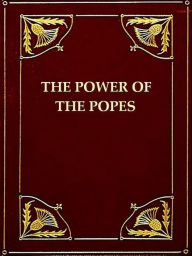 THE POWER OF THE POPES